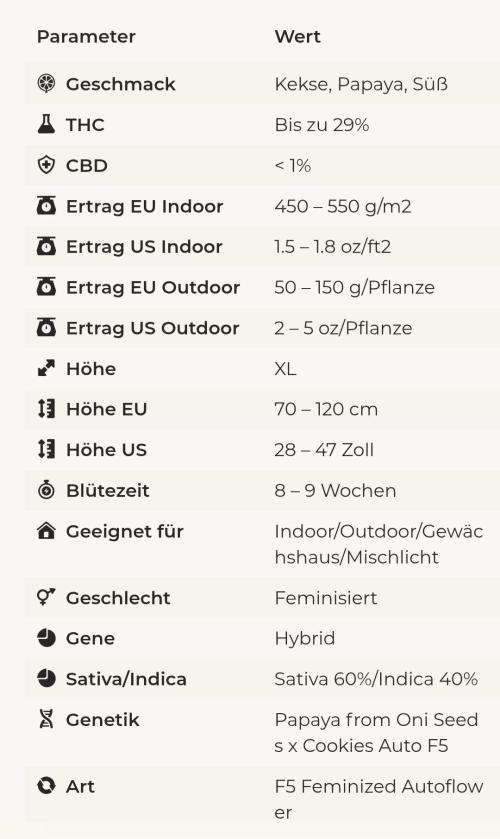 | Parameter | Wert |
|---|---|
| Geschmack | Kekse, Papaya, Süß |
| THC | Bis zu 29% |
| CBD | < 1% |
| Ertrag EU Indoor | 450 – 550 g/m2 |
| Ertrag US Indoor | 1.5 – 1.8 oz/ft2 |
| Ertrag EU Outdoor | 50 – 150 g/Pflanze |
| Ertrag US Outdoor | 2 – 5 oz/Pflanze |
| Höhe | XL |
| Höhe EU | 70 – 120 cm |
| Höhe US | 28 – 47 Zoll |
| Blütezeit | 8 – 9 Wochen |
| Geeignet für | Indoor/Outdoor/Gewächshaus/Mischlicht |
| Geschlecht | Feminisiert |
| Gene | Hybrid |
| Sativa/Indica | Sativa 60%/Indica 40% |
| Genetik | Papaya from Oni Seeds x Cookies Auto F5 |
| Art | F5 Feminized Autoflower |